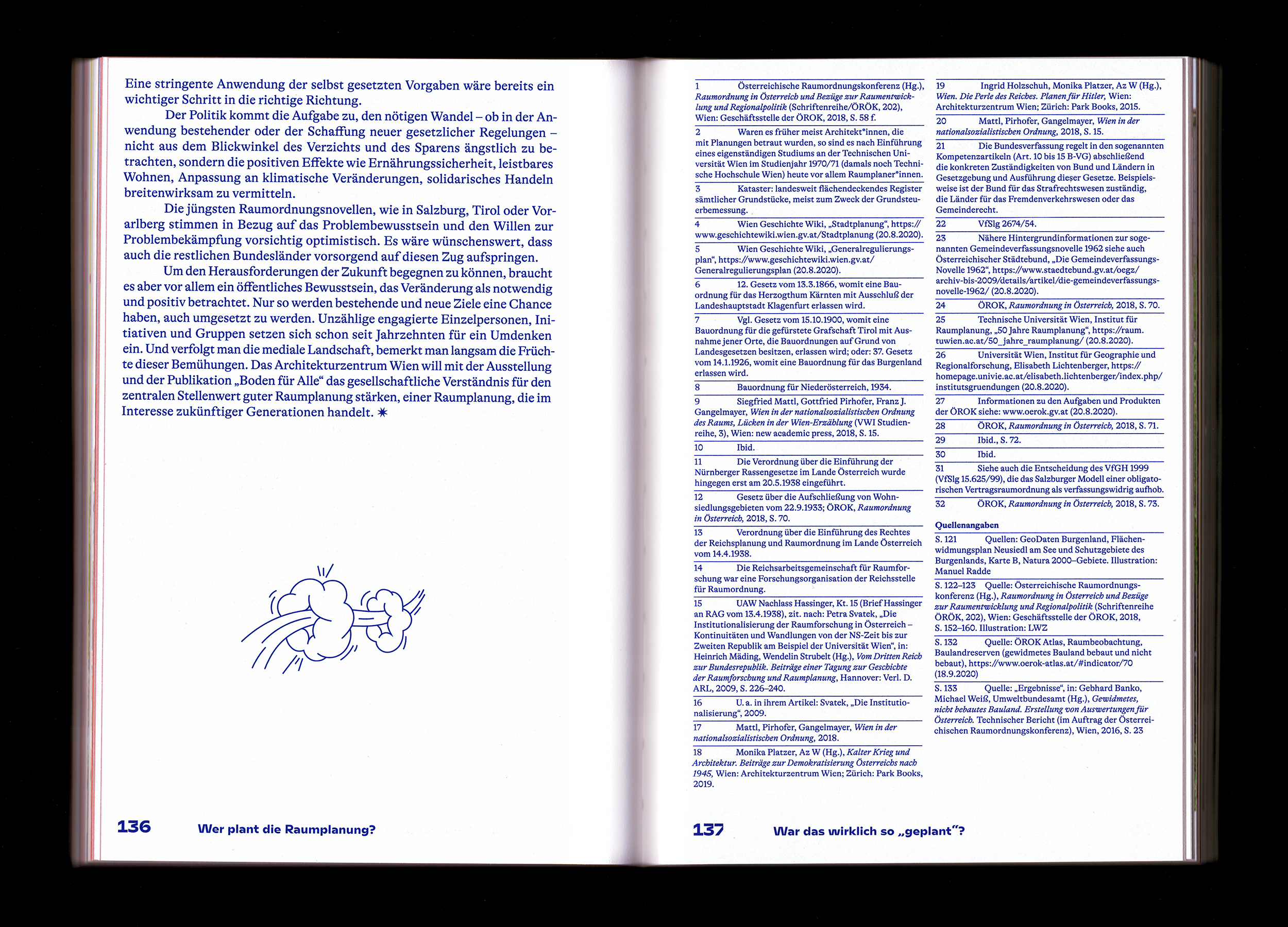 Eine stringente Anwendung der selbst gesetzten Vorgaben wäre bereits ein wichtiger Schritt in die richtige Richtung.

Der Politik kommt die Aufgabe zu, den nötigen Wandel – ob in der Anwendung bestehender oder der Schaffung neuer gesetzlicher Regelungen – nicht aus dem Blickwinkel des Verzichts und des Sparens ängstlich zu betrachten, sondern die positiven Effekte wie Ernährungssicherheit, leistbares Wohnen, Anpassung an klimatische Veränderungen, solidarisches Handeln breitenwirksam zu vermitteln.

Die jüngsten Raumordnungsnovellen, wie in Salzburg, Tirol oder Vorarlberg stimmen in Bezug auf das Problembewusstsein und den Willen zur Problembekämpfung vorsichtig optimistisch. Es wäre wünschenswert, dass auch die restlichen Bundesländer vorsorgend auf diesen Zug aufspringen.

Um den Herausforderungen der Zukunft begegnen zu können, braucht es aber vor allem ein öffentliches Bewusstsein, das Veränderung als notwendig und positiv betrachtet. Nur so werden bestehende und neue Ziele eine Chance haben, auch umgesetzt zu werden. Unzählige engagierte Einzelpersonen, Initiativen und Gruppen setzen sich schon seit Jahrzehnten für ein Umdenken ein. Und verfolgt man die mediale Landschaft, bemerkt man langsam die Früchte dieser Bemühungen. Das Architekturzentrum Wien will mit der Ausstellung und der Publikation „Boden für Alle“ das gesellschaftliche Verständnis für den zentralen Stellenwert guter Raumplanung stärken, einer Raumplanung, die im Interesse zukünftiger Generationen handelt. ✷

136 Wer plant die Raumplanung?

1 Österreichische Raumordnungskonferenz (Hg.), Raumordnung in Österreich und Bezüge zur Raumentwicklung und Regionalpolitik (Schriftenreihe/ÖROK, 202), Wien: Geschäftsstelle der ÖROK, 2018, S. 58 f.

2 Waren es früher meist Architekt*innen, die mit Planungen betraut wurden, so sind es nach Einführung eines eigenständigen Studiums an der Technischen Universität Wien im Studienjahr 1970/71 (damals noch Technische Hochschule Wien) heute vor allem Raumplaner*innen.

3 Kataster: landesweit flächendeckendes Register sämtlicher Grundstücke, meist zum Zweck der Grundsteuerbemessung.

4 Wien Geschichte Wiki, „Stadtplanung“, https://www.geschichtewiki.wien.gv.at/Stadtplanung (20.8.2020).

5 Wien Geschichte Wiki, „Generalregulierungsplan“, https://www.geschichtewiki.wien.gv.at/Generalregulierungsplan (20.8.2020).

6 12. Gesetz vom 13.3.1866, womit eine Bauordnung für das Herzogthum Kärnten mit Ausschluß der Landeshauptstadt Klagenfurt erlassen wird.

7 Vgl. Gesetz vom 15.10.1900, womit eine Bauordnung für die gefürstete Grafschaft Tirol mit Ausnahme jener Orte, die Bauordnungen auf Grund von Landesgesetzen besitzen, erlassen wird; oder: 37. Gesetz vom 14.1.1926, womit eine Bauordnung für das Burgenland erlassen wird.

8 Bauordnung für Niederösterreich, 1934.

9 Siegfried Mattl, Gottfried Pirhofer, Franz J. Gangelmayer, Wien in der nationalsozialistischen Ordnung des Raums, Lücken in der Wien-Erzählung (VWI Studienreihe, 3), Wien: new academic press, 2018, S. 15.

10 Ibid.

11 Die Verordnung über die Einführung der Nürnberger Rassengesetze im Lande Österreich wurde hingegen erst am 20.5.1938 eingeführt.

12 Gesetz über die Aufschließung von Wohnsiedlungsgebieten vom 22.9.1933; ÖROK, Raumordnung in Österreich, 2018, S. 70.

13 Verordnung über die Einführung des Rechtes der Reichsplanung und Raumordnung im Lande Österreich vom 14.4.1938.

14 Die Reichsarbeitsgemeinschaft für Raumforschung war eine Forschungsorganisation der Reichsstelle für Raumordnung.

15 UAW Nachlass Hassinger, Kt. 15 (Brief Hassinger an RAG vom 13.4.1938), zit. nach: Petra Svatek, „Die Institutionalisierung der Raumforschung in Österreich – Kontinuitäten und Wandlungen von der NS-Zeit bis zur Zweiten Republik am Beispiel der Universität Wien“, in: Heinrich Mäding, Wendelin Strubelt (Hg.), Vom Dritten Reich zur Bundesrepublik. Beiträge einer Tagung zur Geschichte der Raumforschung und Raumplanung, Hannover: Verl. D. ARL, 2009, S. 226–240.

16 U. a. in ihrem Artikel: Svatek, „Die Institutionalisierung“, 2009.

17 Mattl, Pirhofer, Gangelmayer, Wien in der nationalsozialistischen Ordnung, 2018.

18 Monika Platzer, Az W (Hg.), Kalter Krieg und Architektur. Beiträge zur Demokratisierung Österreichs nach 1945, Wien: Architekturzentrum Wien; Zürich: Park Books, 2019.

19 Ingrid Holzschuh, Monika Platzer, Az W (Hg.), Wien. Die Perle des Reiches. Planen für Hitler, Wien: Architekturzentrum Wien; Zürich: Park Books, 2015.

20 Mattl, Pirhofer, Gangelmayer, Wien in der nationalsozialistischen Ordnung, 2018, S. 15.

21 Die Bundesverfassung regelt in den sogenannten Kompetenzartikeln (Art. 10 bis 15 B-VG) abschließend die konkreten Zuständigkeiten von Bund und Ländern in Gesetzgebung und Ausführung dieser Gesetze. Beispielsweise ist der Bund für das Strafrechtswesen zuständig, die Länder für das Fremdenverkehrswesen oder das Gemeinderecht.

22 VfSlg 2674/54.

23 Nähere Hintergrundinformationen zur sogenannten Gemeindeverfassungsnovelle 1962 siehe auch Österreichischer Städtebund, „Die Gemeindeverfassungs-Novelle 1962“, https://www.staedtebund.gv.at/oegz/archiv-bis-2009/details/artikel/die-gemeindeverfassungsnovelle-1962/ (20.8.2020).

24 ÖROK, Raumordnung in Österreich, 2018, S. 70.

25 Technische Universität Wien, Institut für Raumplanung, „50 Jahre Raumplanung“, https://raum.tuwien.ac.at/50_jahre_raumplanung/ (20.8.2020).

26 Universität Wien, Institut für Geographie und Regionalforschung, Elisabeth Lichtenberger, https://homepage.univie.ac.at/elisabeth.lichtenberger/index.php/institutsgruendungen (20.8.2020).

27 Informationen zu den Aufgaben und Produkten der ÖROK siehe: www.oerok.gv.at (20.8.2020).

28 ÖROK, Raumordnung in Österreich, 2018, S. 71.

29 Ibid., S. 72.

30 Ibid.

31 Siehe auch die Entscheidung des VfGH 1999 (VfSlg 15.625/99), die das Salzburger Modell einer obligatorischen Vertragsraumordnung als verfassungswidrig aufhob.

32 ÖROK, Raumordnung in Österreich, 2018, S. 73.

Quellenangaben

S. 121 Quellen: GeoDaten Burgenland, Flächenwidmungsplan Neusiedl am See und Schutzgebiete des Burgenlands, Karte B, Natura 2000–Gebiete. Illustration: Manuel Radde

S. 122–123 Quelle: Österreichische Raumordnungskonferenz (Hg.), Raumordnung in Österreich und Bezüge zur Raumentwicklung und Regionalpolitik (Schriftenreihe ÖROK, 202), Wien: Geschäftsstelle der ÖROK, 2018, S. 152–160. Illustration: LWZ

S. 132 Quelle: ÖROK Atlas, Raumbeobachtung, Baulandreserven (gewidmetes Bauland bebaut und nicht bebaut), https://www.oerok-atlas.at/#indicator/70 (18.9.2020)

S. 133 Quelle: „Ergebnisse“, in: Gebhard Banko, Michael Weiß, Umweltbundesamt (Hg.), Gewidmetes, nicht bebautes Bauland. Erstellung von Auswertungen für Österreich. Technischer Bericht (im Auftrag der Österreichischen Raumordnungskonferenz), Wien, 2016, S. 23

137 War das wirklich so „geplant“?